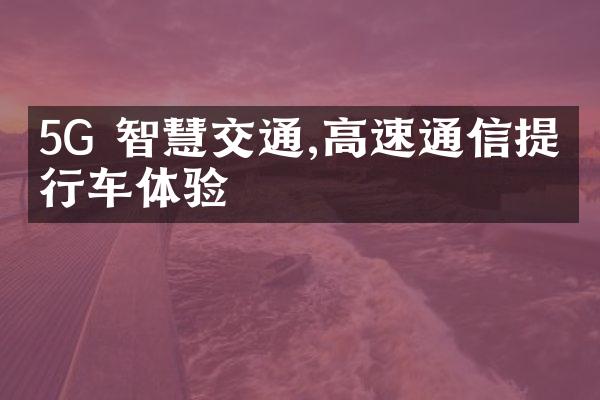 5G 智慧交通,高速通信提行车体验